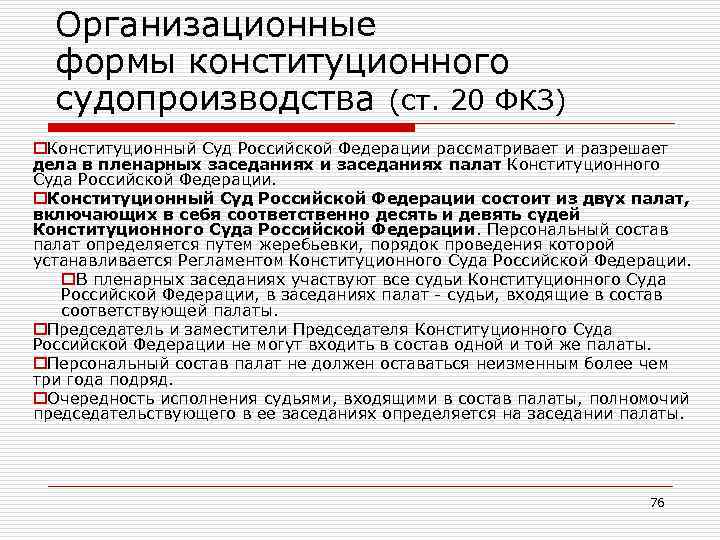 Организационные формы конституционного судопроизводства (ст. 20 ФКЗ)

Конституционный Суд Российской Федерации рассматривает и разрешает дела в пленарных заседаниях и заседаниях палат Конституционного Суда Российской Федерации.

Конституционный Суд Российской Федерации состоит из двух палат, включающих в себя соответственно десять и девять судей Конституционного Суда Российской Федерации. Персональный состав палат определяется путем жеребьевки, порядок проведения которой устанавливается Регламентом Конституционного Суда Российской Федерации.

В пленарных заседаниях участвуют все судьи Конституционного Суда Российской Федерации, в заседаниях палат - судьи, входящие в состав соответствующей палаты.

Председатель и заместители Председателя Конституционного Суда Российской Федерации не могут входить в состав одной и той же палаты.

Персональный состав палат не должен оставаться неизменным более чем три года подряд.

Очередность исполнения судьями, входящими в состав палаты, полномочий председательствующего в ее заседаниях определяется на заседании палаты.

76